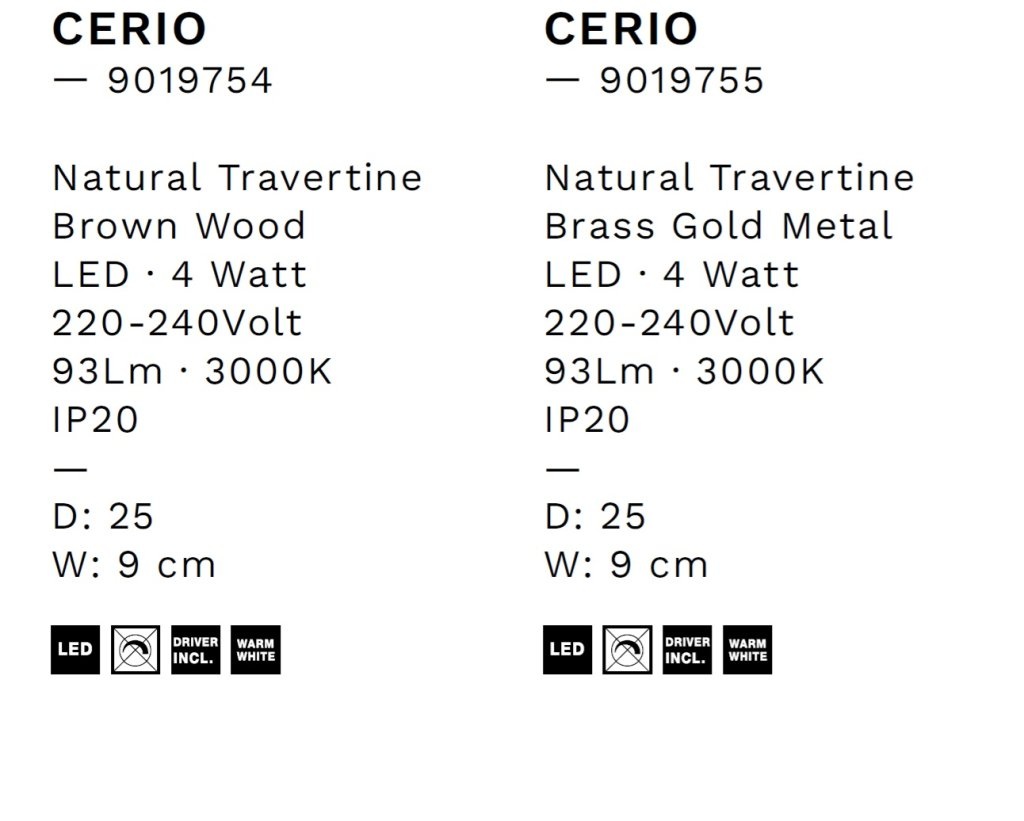 CERIO
— 9019754

Natural Travertine
Brown Wood
LED · 4 Watt
220-240Volt
93Lm · 3000K
IP20
—
D: 25
W: 9 cm

LED
DRIVER INCL.
WARM WHITE

CERIO
— 9019755

Natural Travertine
Brass Gold Metal
LED · 4 Watt
220-240Volt
93Lm · 3000K
IP20
—
D: 25
W: 9 cm

LED
DRIVER INCL.
WARM WHITE